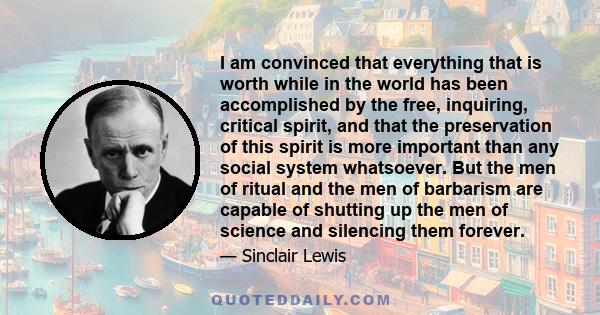 I am convinced that everything that is worth while in the world has been accomplished by the free, inquiring, critical spirit, and that the preservation of this spirit is more important than any social system whatsoever. But the men of ritual and the men of barbarism are capable of shutting up the men of science and silencing them forever.

— Sinclair Lewis

QUOTEDDAILY.COM